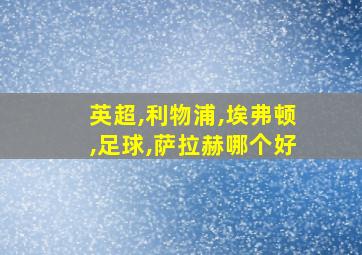 英超,利物浦,埃弗顿,足球,萨拉赫哪个好